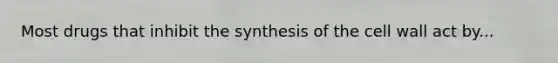 Most drugs that inhibit the synthesis of the cell wall act by...